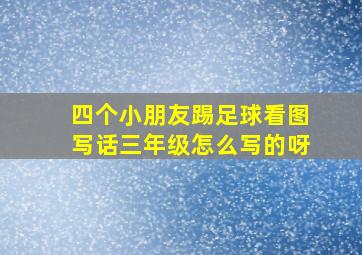 四个小朋友踢足球看图写话三年级怎么写的呀